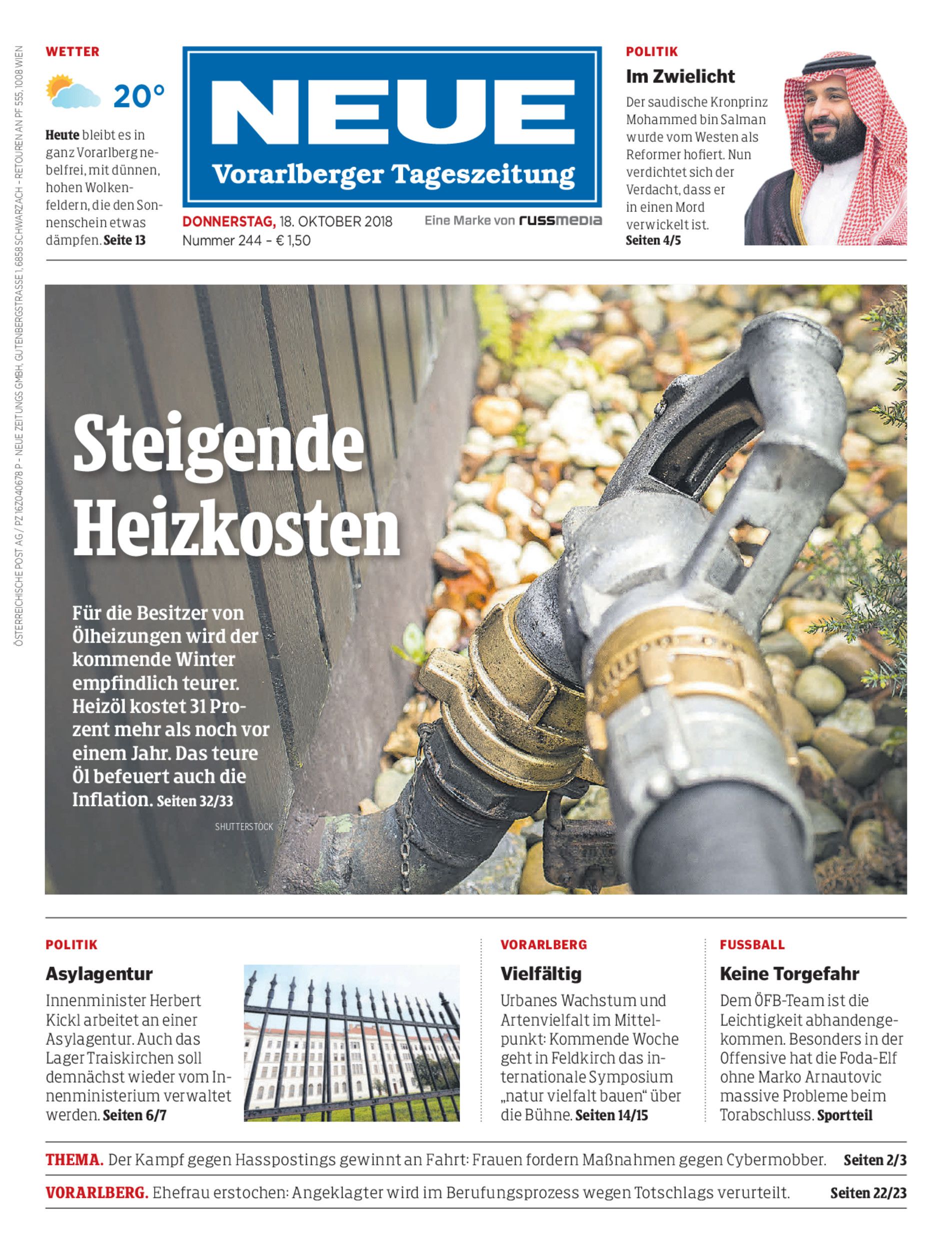 ÖSTERREICHISCHE POST AG / PZ 16Z040678 P – NEUE ZEITUNGS GMBH, GUTENBERGSTRASSE 1, 6858 SCHWARZACH – RETOUREN AN PF 555, 1008 WIEN

WETTER

20°

Heute bleibt es in ganz Vorarlberg nebelfrei, mit dünnen, hohen Wolkenfeldern, die den Sonnenschein etwas dämpfen. Seite 13

NEUE
Vorarlberger Tageszeitung

DONNERSTAG, 18. OKTOBER 2018
Nummer 244 – € 1,50

Eine Marke von russmedia

POLITIK
Im Zwielicht
Der saudische Kronprinz Mohammed bin Salman wurde vom Westen als Reformer hofiert. Nun verdichtet sich der Verdacht, dass er in einen Mord verwickelt ist. Seiten 4/5

Steigende Heizkosten

Für die Besitzer von Ölheizungen wird der kommende Winter empfindlich teurer. Heizöl kostet 31 Prozent mehr als noch vor einem Jahr. Das teure Öl befeuert auch die Inflation. Seiten 32/33

SHUTTERSTOCK

POLITIK
Asylagentur
Innenminister Herbert Kickl arbeitet an einer Asylagentur. Auch das Lager Traiskirchen soll demnächst wieder vom Innenministerium verwaltet werden. Seiten 6/7

VORARLBERG
Vielfältig
Urbanes Wachstum und Artenvielfalt im Mittelpunkt: Kommende Woche geht in Feldkirch das internationale Symposium „natur vielfalt bauen“ über die Bühne. Seiten 14/15

FUSSBALL
Keine Torgefahr
Dem ÖFB-Team ist die Leichtigkeit abhandengekommen. Besonders in der Offensive hat die Foda-Elf ohne Marko Arnautovic massive Probleme beim Torabschluss. Sportteil

THEMA. Der Kampf gegen Hasspostings gewinnt an Fahrt: Frauen fordern Maßnahmen gegen Cybermobber. Seiten 2/3

VORARLBERG. Ehefrau erstochen: Angeklagter wird im Berufungsprozess wegen Totschlags verurteilt. Seiten 22/23